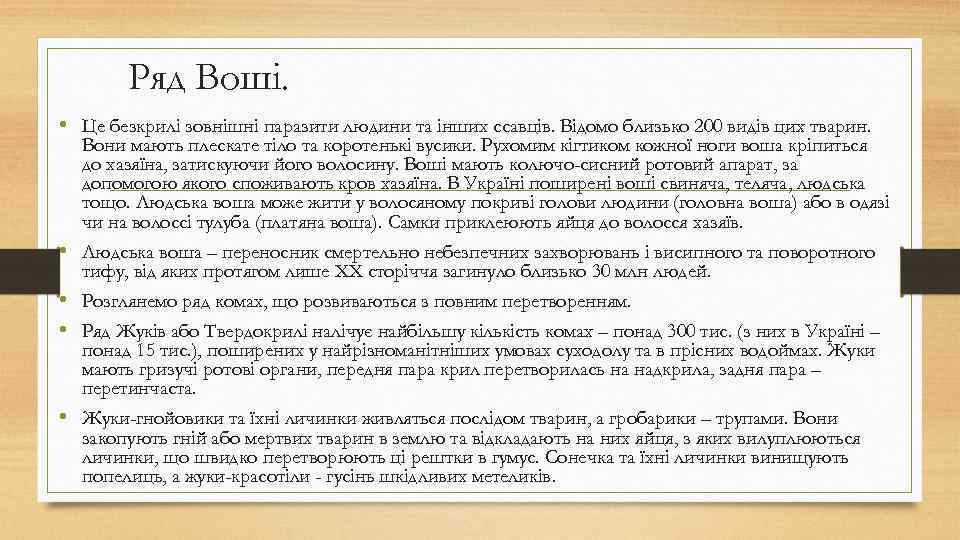 Ряд Воші.

• Це безкрилі зовнішні паразити людини та інших ссавців. Відомо близько 200 видів цих тварин. Вони мають плескате тіло та коротенькі вусики. Рухомим кігтиком кожної ноги воша кріпиться до хазяїна, затискуючи його волосину. Воші мають колючо-сисний ротовий апарат, за допомогою якого споживають кров хазяїна. В Україні поширені воші свиняча, теляча, людська тощо. Людська воша може жити у волосяному покриві голови людини (головна воша) або в одязі чи на волоссі тулуба (платяна воша). Самки приклеюють яйця до волосся хазяїв.

• Людська воша – переносник смертельно небезпечних захворювань і висипного та поворотного тифу, від яких протягом лише XX сторіччя загинуло близько 30 млн людей.

• Розглянемо ряд комах, що розвиваються з повним перетворенням.

• Ряд Жуків або Твердокрилі налічує найбільшу кількість комах – понад 300 тис. (з них в Україні – понад 15 тис.), поширених у найрізноманітніших умовах суходолу та в прісних водоймах. Жуки мають гризучі ротові органи, передня пара крил перетворилась на надкрила, задня пара – перетинчаста.

• Жуки-гнойовики та їхні личинки живляться послідом тварин, а гробарики – трупами. Вони закопують гній або мертвих тварин в землю та відкладають на них яйця, з яких вилуплюються личинки, що швидко перетворюють ці рештки в гумус. Сонечка та їхні личинки винищують попелиць, а жуки-красотіли - гусінь шкідливих метеликів.